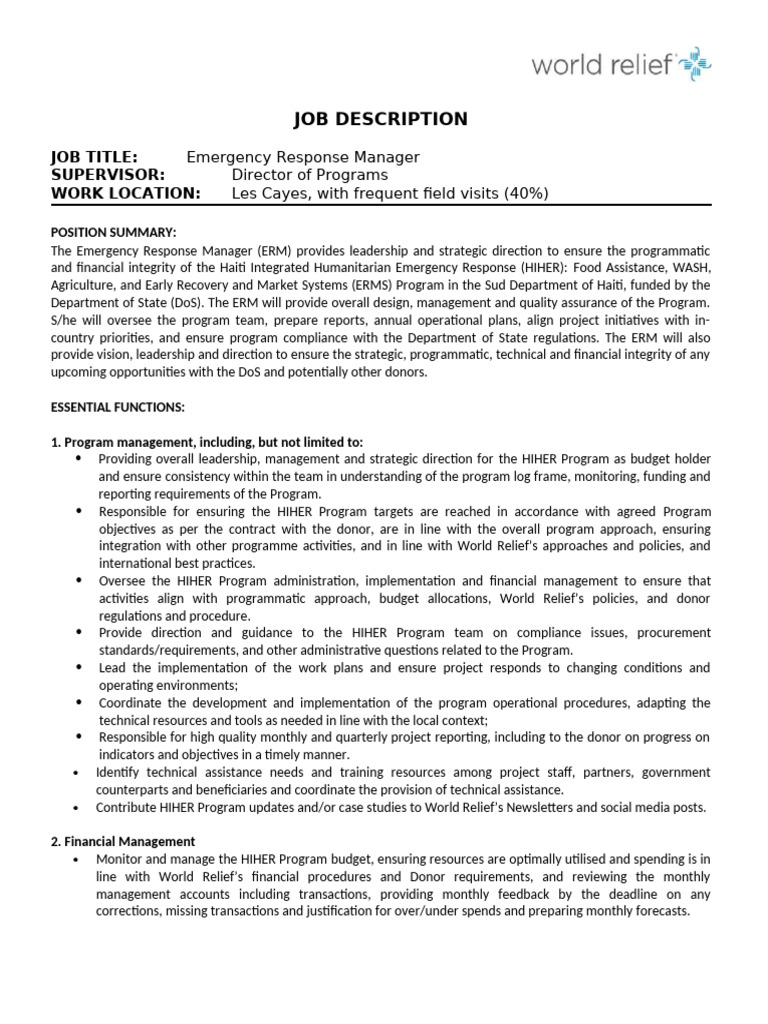 world relief

JOB DESCRIPTION

JOB TITLE: Emergency Response Manager
SUPERVISOR: Director of Programs
WORK LOCATION: Les Cayes, with frequent field visits (40%)

POSITION SUMMARY:
The Emergency Response Manager (ERM) provides leadership and strategic direction to ensure the programmatic and financial integrity of the Haiti Integrated Humanitarian Emergency Response (HIHER): Food Assistance, WASH, Agriculture, and Early Recovery and Market Systems (ERMS) Program in the Sud Department of Haiti, funded by the Department of State (DoS). The ERM will provide overall design, management and quality assurance of the Program. S/he will oversee the program team, prepare reports, annual operational plans, align project initiatives with in-country priorities, and ensure program compliance with the Department of State regulations. The ERM will also provide vision, leadership and direction to ensure the strategic, programmatic, technical and financial integrity of any upcoming opportunities with the DoS and potentially other donors.

ESSENTIAL FUNCTIONS:

1. Program management, including, but not limited to:
• Providing overall leadership, management and strategic direction for the HIHER Program as budget holder and ensure consistency within the team in understanding of the program log frame, monitoring, funding and reporting requirements of the Program.
• Responsible for ensuring the HIHER Program targets are reached in accordance with agreed Program objectives as per the contract with the donor, are in line with the overall program approach, ensuring integration with other programme activities, and in line with World Relief's approaches and policies, and international best practices.
• Oversee the HIHER Program administration, implementation and financial management to ensure that activities align with programmatic approach, budget allocations, World Relief's policies, and donor regulations and procedure.
• Provide direction and guidance to the HIHER Program team on compliance issues, procurement standards/requirements, and other administrative questions related to the Program.
• Lead the implementation of the work plans and ensure project responds to changing conditions and operating environments;
• Coordinate the development and implementation of the program operational procedures, adapting the technical resources and tools as needed in line with the local context;
• Responsible for high quality monthly and quarterly project reporting, including to the donor on progress on indicators and objectives in a timely manner.
• Identify technical assistance needs and training resources among project staff, partners, government counterparts and beneficiaries and coordinate the provision of technical assistance.
• Contribute HIHER Program updates and/or case studies to World Relief's Newsletters and social media posts.

2. Financial Management
• Monitor and manage the HIHER Program budget, ensuring resources are optimally utilised and spending is in line with World Relief's financial procedures and Donor requirements, and reviewing the monthly management accounts including transactions, providing monthly feedback by the deadline on any corrections, missing transactions and justification for over/under spends and preparing monthly forecasts.